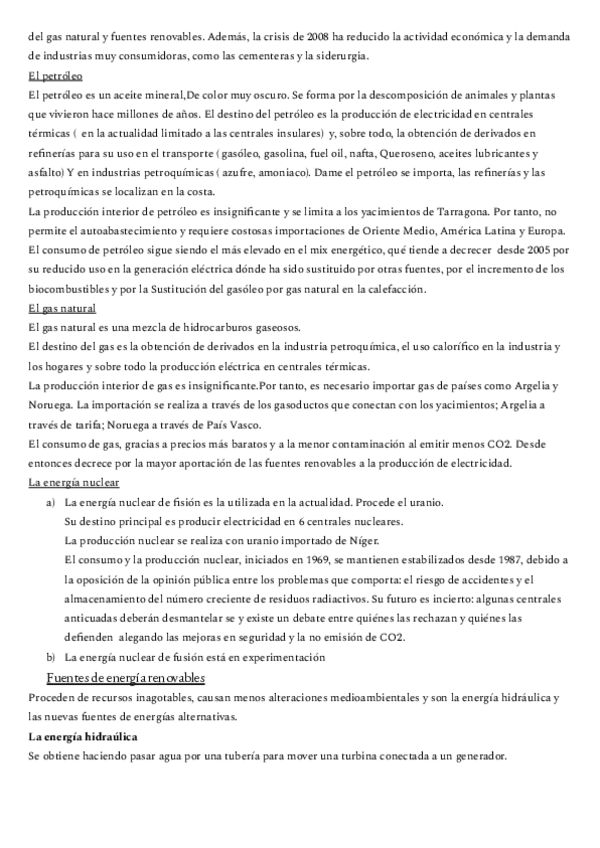 del gas natural y fuentes renovables. Además, la crisis de 2008 ha reducido la actividad económica y la demanda de industrias muy consumidoras, como las cementeras y la siderurgia.

El petróleo

El petróleo es un aceite mineral,De color muy oscuro. Se forma por la descomposición de animales y plantas que vivieron hace millones de años. El destino del petróleo es la producción de electricidad en centrales térmicas ( en la actualidad limitado a las centrales insulares) y, sobre todo, la obtención de derivados en refinerías para su uso en el transporte ( gasóleo, gasolina, fuel oil, nafta, Queroseno, aceites lubricantes y asfalto) Y en industrias petroquímicas ( azufre, amoniaco). Dame el petróleo se importa, las refinerías y las petroquímicas se localizan en la costa.

La producción interior de petróleo es insignificante y se limita a los yacimientos de Tarragona. Por tanto, no permite el autoabastecimiento y requiere costosas importaciones de Oriente Medio, América Latina y Europa.

El consumo de petróleo sigue siendo el más elevado en el mix energético, qué tiende a decrecer desde 2005 por su reducido uso en la generación eléctrica dónde ha sido sustituido por otras fuentes, por el incremento de los biocombustibles y por la Sustitución del gasóleo por gas natural en la calefacción.

El gas natural

El gas natural es una mezcla de hidrocarburos gaseosos.

El destino del gas es la obtención de derivados en la industria petroquímica, el uso calorífico en la industria y los hogares y sobre todo la producción eléctrica en centrales térmicas.

La producción interior de gas es insignificante.Por tanto, es necesario importar gas de países como Argelia y Noruega. La importación se realiza a través de los gasoductos que conectan con los yacimientos; Argelia a través de tarifa; Noruega a través de País Vasco.

El consumo de gas, gracias a precios más baratos y a la menor contaminación al emitir menos CO2. Desde entonces decrece por la mayor aportación de las fuentes renovables a la producción de electricidad.

La energía nuclear

a) La energía nuclear de fisión es la utilizada en la actualidad. Procede el uranio.
Su destino principal es producir electricidad en 6 centrales nucleares.
La producción nuclear se realiza con uranio importado de Níger.
El consumo y la producción nuclear, iniciados en 1969, se mantienen estabilizados desde 1987, debido a la oposición de la opinión pública entre los problemas que comporta: el riesgo de accidentes y el almacenamiento del número creciente de residuos radiactivos. Su futuro es incierto: algunas centrales anticuadas deberán desmantelar se y existe un debate entre quiénes las rechazan y quiénes las defienden alegando las mejoras en seguridad y la no emisión de CO2.

b) La energía nuclear de fusión está en experimentación

Fuentes de energía renovables

Proceden de recursos inagotables, causan menos alteraciones medioambientales y son la energía hidráulica y las nuevas fuentes de energías alternativas.

La energía hidraúlica

Se obtiene haciendo pasar agua por una tubería para mover una turbina conectada a un generador.